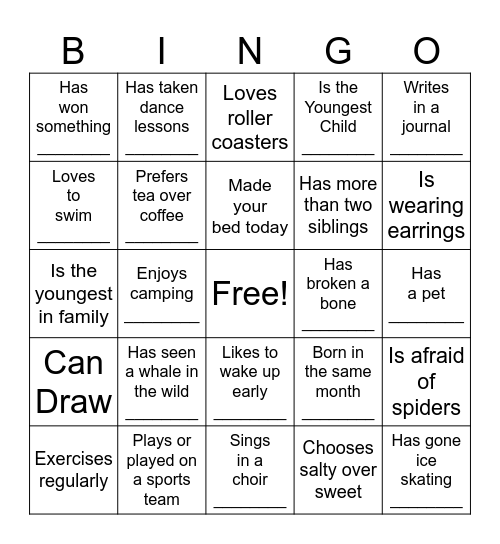 | B | I | N | G | O |
|---|---|---|---|---|
| Has won something ________ | Has taken dance lessons ________ | Loves roller coasters | Is the Youngest Child ________ | Writes in a journal ________ |
| Loves to swim ________ | Prefers tea over coffee ________ | Made your bed today | Has more than two siblings | Is wearing earrings |
| Is the youngest in family | Enjoys camping ________ | Free! | Has broken a bone ________ | Has a pet ________ |
| Can Draw | Has seen a whale in the wild ________ | Likes to wake up early ________ | Born in the same month ________ | Is afraid of spiders |
| Exercises regularly | Plays or played on a sports team | Sings in a choir ________ | Chooses salty over sweet | Has gone ice skating ________ |